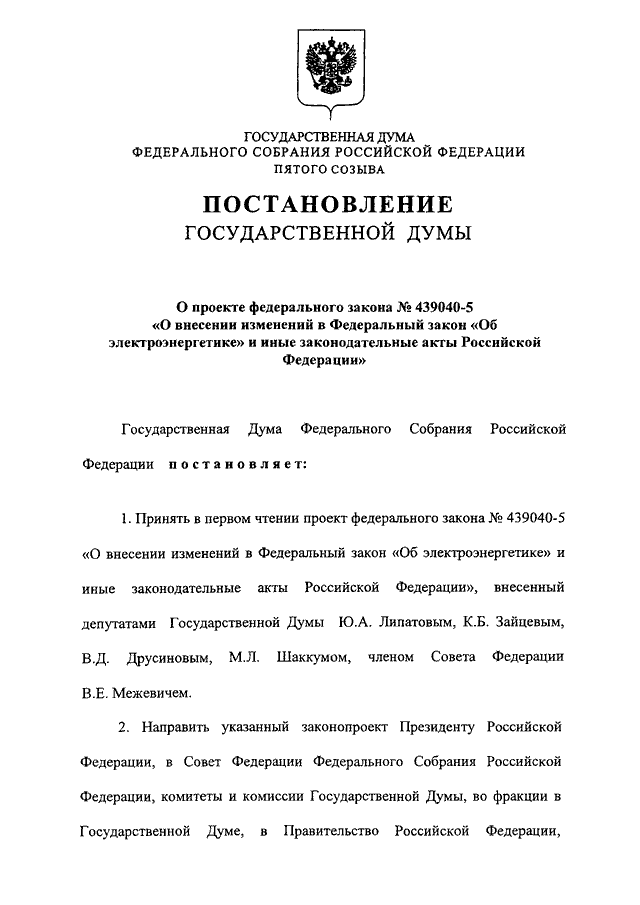 ГОСУДАРСТВЕННАЯ ДУМА
ФЕДЕРАЛЬНОГО СОБРАНИЯ РОССИЙСКОЙ ФЕДЕРАЦИИ
ПЯТОГО СОЗЫВА

ПОСТАНОВЛЕНИЕ
ГОСУДАРСТВЕННОЙ ДУМЫ

О проекте федерального закона № 439040-5 «О внесении изменений в Федеральный закон «Об электроэнергетике» и иные законодательные акты Российской Федерации»

Государственная Дума Федерального Собрания Российской Федерации постановляет:

1. Принять в первом чтении проект федерального закона № 439040-5 «О внесении изменений в Федеральный закон «Об электроэнергетике» и иные законодательные акты Российской Федерации», внесенный депутатами Государственной Думы Ю.А. Липатовым, К.Б. Зайцевым, В.Д. Друсиновым, М.Л. Шаккумом, членом Совета Федерации В.Е. Межевичем.

2. Направить указанный законопроект Президенту Российской Федерации, в Совет Федерации Федерального Собрания Российской Федерации, комитеты и комиссии Государственной Думы, во фракции в Государственной Думе, в Правительство Российской Федерации,